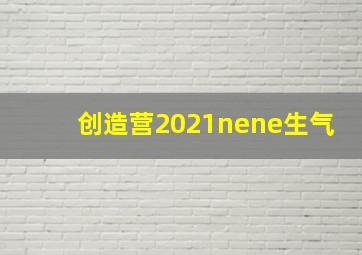 创造营2021nene生气